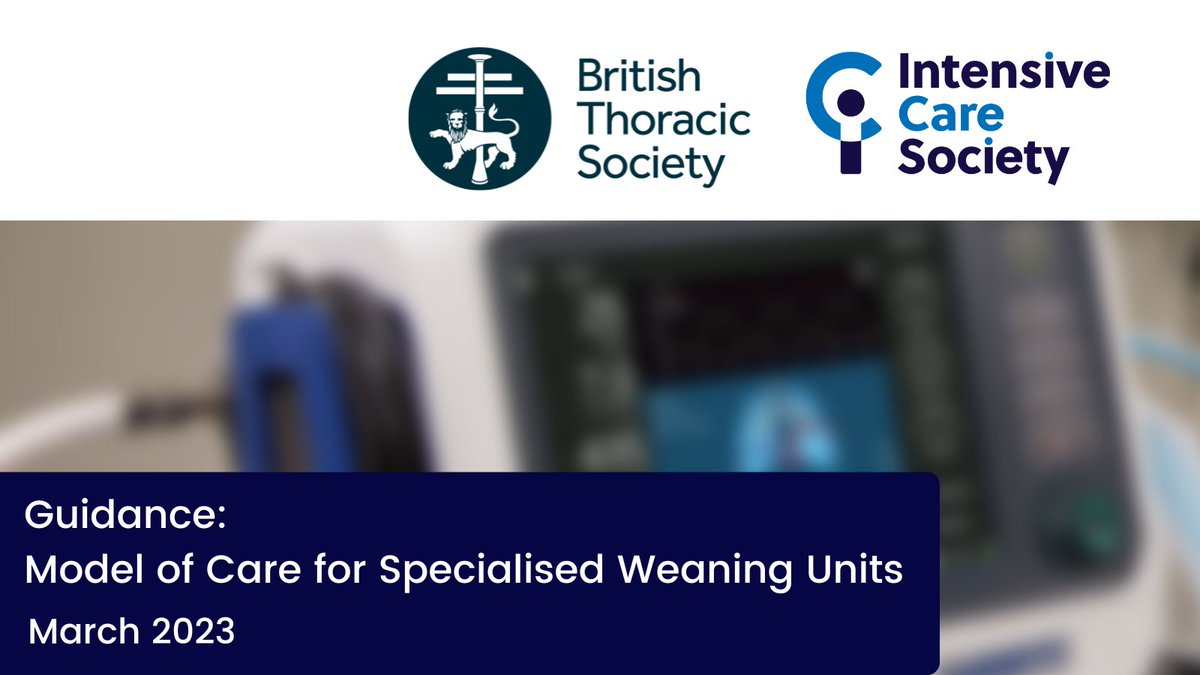 British Thoracic Society

Intensive Care Society

Guidance:
Model of Care for Specialised Weaning Units
March 2023